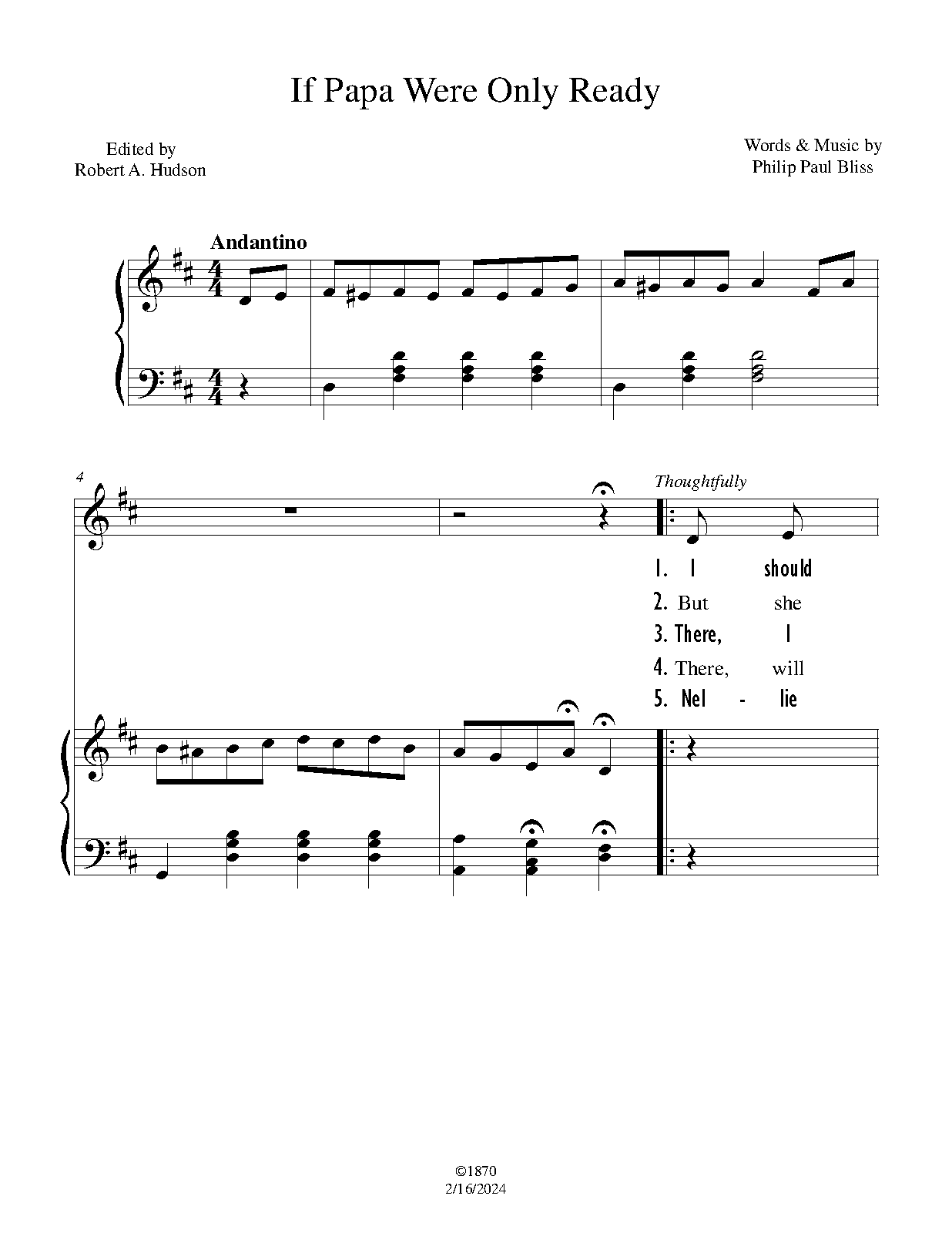 If Papa Were Only Ready

Edited by
Robert A. Hudson

Words & Music by
Philip Paul Bliss

Andantino

4

Thoughtfully

1. I should
2. But she
3. There, I
4. There, will
5. Nel - lie

©1870
2/16/2024